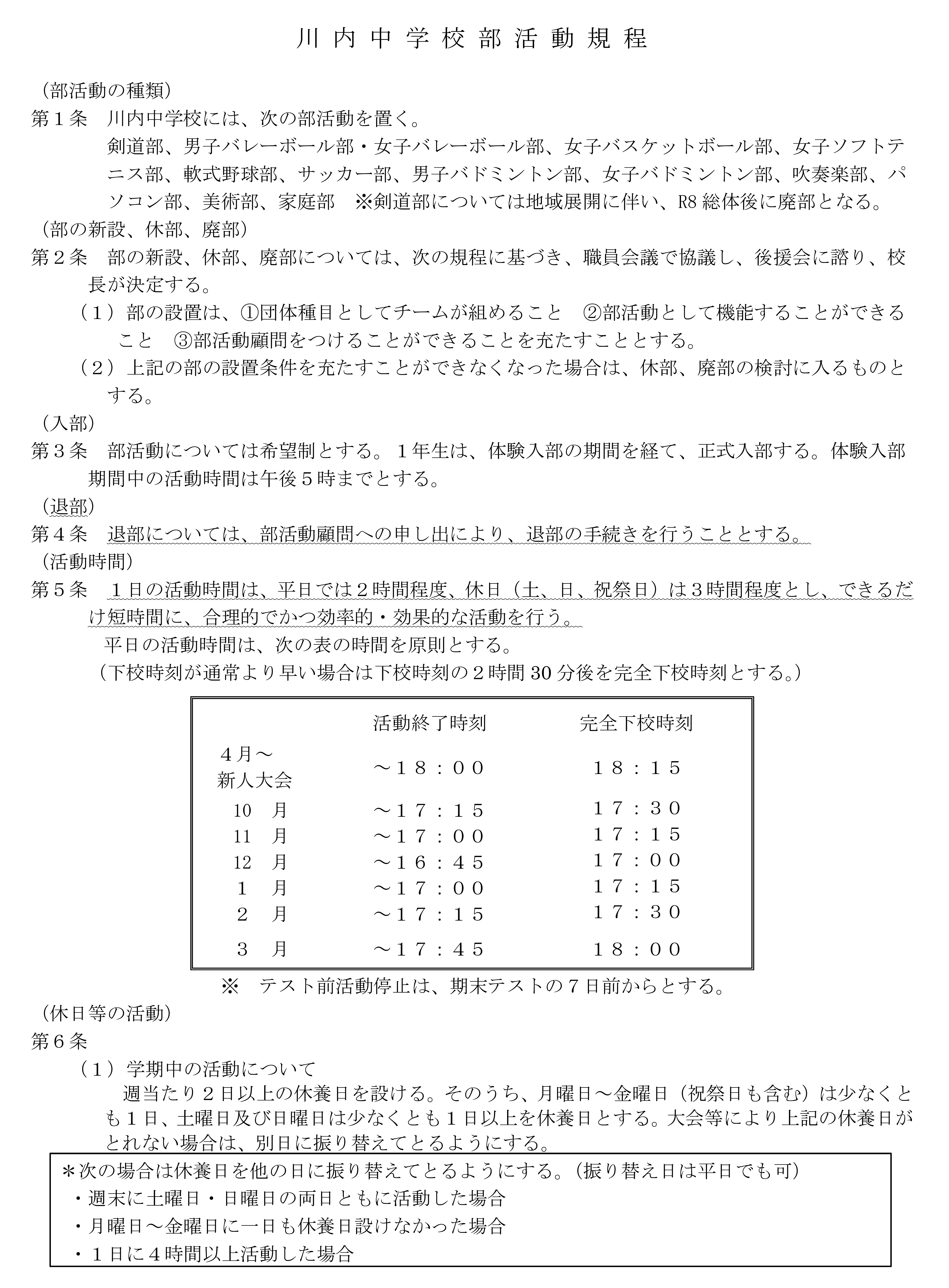 川内中学校部活動規程

（部活動の種類）
第１条　川内中学校には、次の部活動を置く。
剣道部、男子バレーボール部・女子バレーボール部、女子バスケットボール部、女子ソフトテニス部、軟式野球部、サッカー部、男子バドミントン部、女子バドミントン部、吹奏楽部、パソコン部、美術部、家庭部　※剣道部については地域展開に伴い、R8総体後に廃部となる。
（部の新設、休部、廃部）
第２条　部の新設、休部、廃部については、次の規程に基づき、職員会議で協議し、後援会に諮り、校長が決定する。
（１）部の設置は、①団体種目としてチームが組めること　②部活動として機能することができること　③部活動顧問をつけることができることを充たすこととする。
（２）上記の部の設置条件を充たすことができなくなった場合は、休部、廃部の検討に入るものとする。
（入部）
第３条　部活動については希望制とする。１年生は、体験入部の期間を経て、正式入部する。体験入部期間中の活動時間は午後５時までとする。
（退部）
第４条　退部については、部活動顧問への申し出により、退部の手続きを行うこととする。
（活動時間）
第５条　１日の活動時間は、平日では２時間程度、休日（土、日、祝祭日）は３時間程度とし、できるだけ短時間に、合理的でかつ効率的・効果的な活動を行う。
平日の活動時間は、次の表の時間を原則とする。
（下校時刻が通常より早い場合は下校時刻の２時間30分後を完全下校時刻とする。）

| | 活動終了時刻 | 完全下校時刻 |
|---|---|---|
| ４月～新人大会 | ～１８：００ | １８：１５ |
| 10　月 | ～１７：１５ | １７：３０ |
| 11　月 | ～１７：００ | １７：１５ |
| 12　月 | ～１６：４５ | １７：００ |
| １　月 | ～１７：００ | １７：１５ |
| ２　月 | ～１７：１５ | １７：３０ |
| ３　月 | ～１７：４５ | １８：００ |

※　テスト前活動停止は、期末テストの７日前からとする。
（休日等の活動）
第６条
（１）学期中の活動について
週当たり２日以上の休養日を設ける。そのうち、月曜日～金曜日（祝祭日も含む）は少なくとも１日、土曜日及び日曜日は少なくとも１日以上を休養日とする。大会等により上記の休養日がとれない場合は、別日に振り替えてとるようにする。
＊次の場合は休養日を他の日に振り替えてとるようにする。（振り替え日は平日でも可）
・週末に土曜日・日曜日の両日ともに活動した場合
・月曜日～金曜日に一日も休養日設けなかった場合
・１日に４時間以上活動した場合